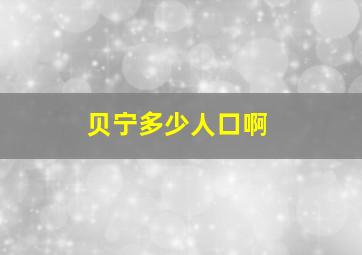 贝宁多少人口啊